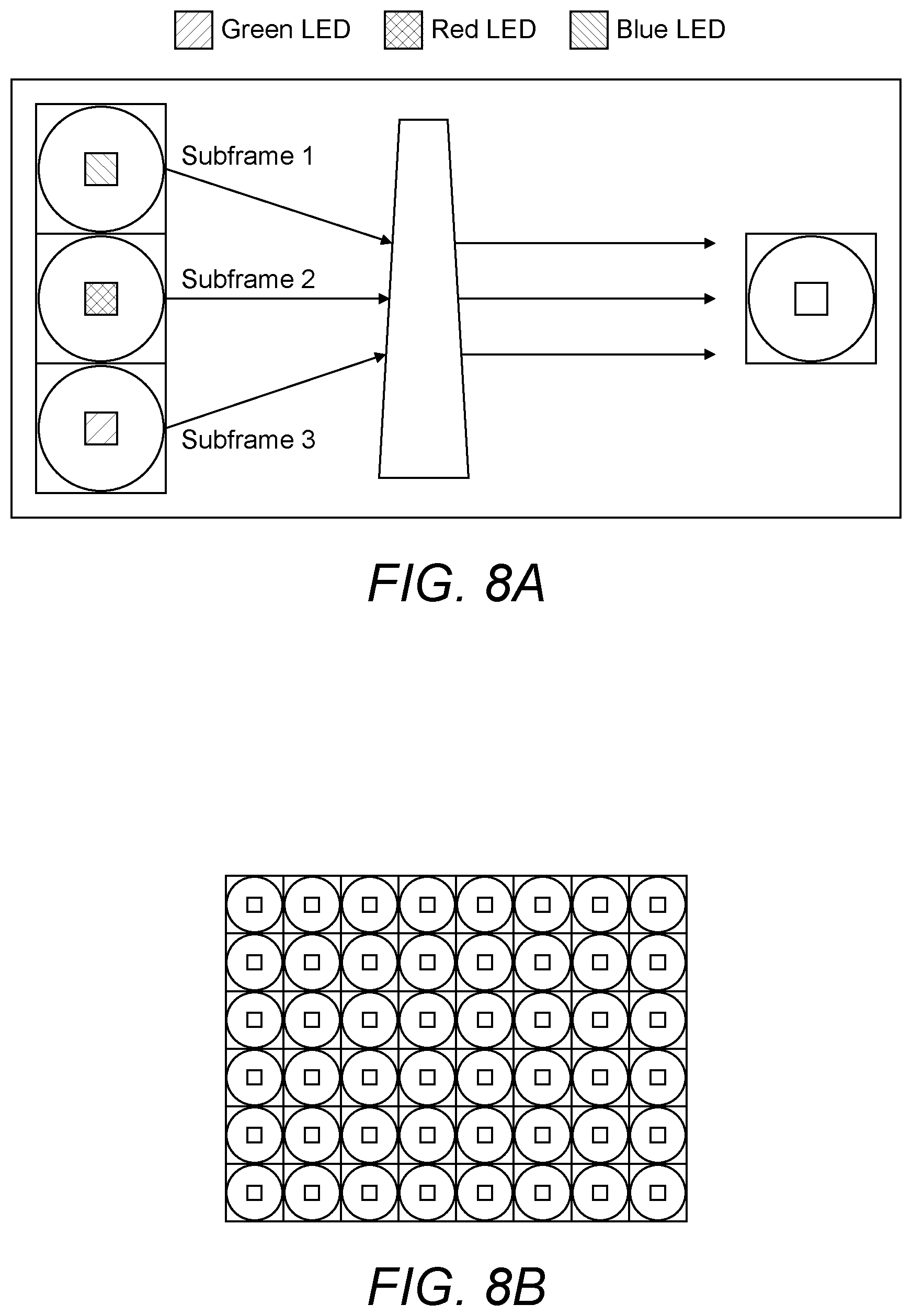 Green LED Red LED Blue LED

Subframe 1

Subframe 2

Subframe 3

FIG. 8A

FIG. 8B